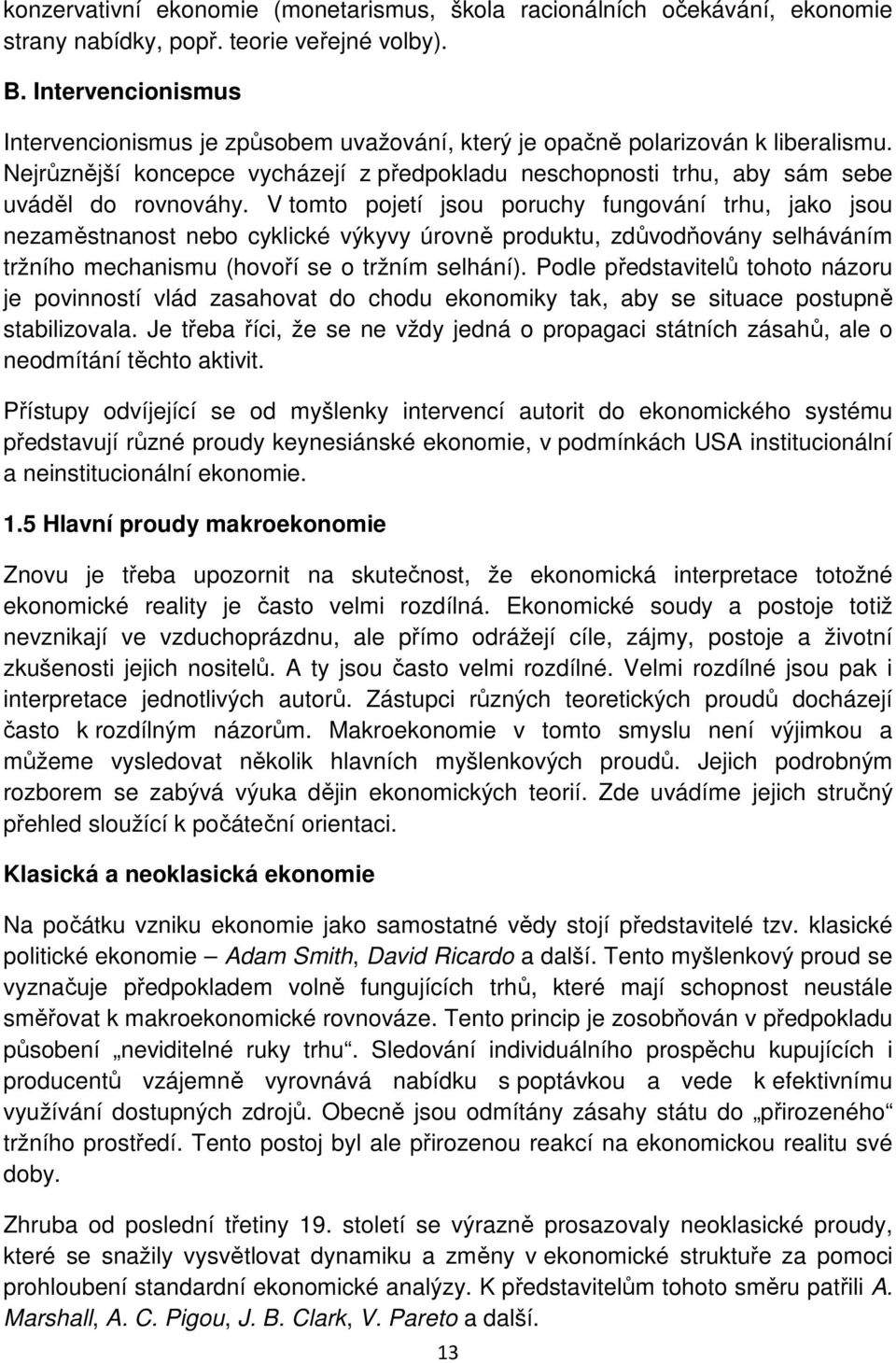 konzervativní ekonomie (monetarismus, škola racionálních očekávání, ekonomie strany nabídky, popř. teorie veřejné volby).

B. Intervencionismus

Intervencionismus je způsobem uvažování, který je opačně polarizován k liberalismu. Nejrůznější koncepce vycházejí z předpokladu neschopnosti trhu, aby sám sebe uváděl do rovnováhy. V tomto pojetí jsou poruchy fungování trhu, jako jsou nezaměstnanost nebo cyklické výkyvy úrovně produktu, zdůvodňovány selháváním tržního mechanismu (hovoří se o tržním selhání). Podle představitelů tohoto názoru je povinností vlád zasahovat do chodu ekonomiky tak, aby se situace postupně stabilizovala. Je třeba říci, že se ne vždy jedná o propagaci státních zásahů, ale o neodmítání těchto aktivit.

Přístupy odvíjející se od myšlenky intervencí autorit do ekonomického systému představují různé proudy keynesiánské ekonomie, v podmínkách USA institucionální a neinstitucionální ekonomie.

1.5 Hlavní proudy makroekonomie

Znovu je třeba upozornit na skutečnost, že ekonomická interpretace totožné ekonomické reality je často velmi rozdílná. Ekonomické soudy a postoje totiž nevznikají ve vzduchoprázdnu, ale přímo odrážejí cíle, zájmy, postoje a životní zkušenosti jejich nositelů. A ty jsou často velmi rozdílné. Velmi rozdílné jsou pak i interpretace jednotlivých autorů. Zástupci různých teoretických proudů docházejí často k rozdílným názorům. Makroekonomie v tomto smyslu není výjimkou a můžeme vysledovat několik hlavních myšlenkových proudů. Jejich podrobným rozborem se zabývá výuka dějin ekonomických teorií. Zde uvádíme jejich stručný přehled sloužící k počáteční orientaci.

Klasická a neoklasická ekonomie

Na počátku vzniku ekonomie jako samostatné vědy stojí představitelé tzv. klasické politické ekonomie – Adam Smith, David Ricardo a další. Tento myšlenkový proud se vyznačuje předpokladem volně fungujících trhů, které mají schopnost neustále směřovat k makroekonomické rovnováze. Tento princip je zosobňován v předpokladu působení „neviditelné ruky trhu“. Sledování individuálního prospěchu kupujících i producentů vzájemně vyrovnává nabídku s poptávkou a vede k efektivnímu využívání dostupných zdrojů. Obecně jsou odmítány zásahy státu do „přirozeného“ tržního prostředí. Tento postoj byl ale přirozenou reakcí na ekonomickou realitu své doby.

Zhruba od poslední třetiny 19. století se výrazně prosazovaly neoklasické proudy, které se snažily vysvětlovat dynamiku a změny v ekonomické struktuře za pomoci prohloubení standardní ekonomické analýzy. K představitelům tohoto směru patřili A. Marshall, A. C. Pigou, J. B. Clark, V. Pareto a další.

13